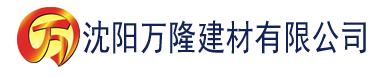 万 沈阳万隆建材有限公司